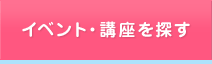 イベント・講座を探す